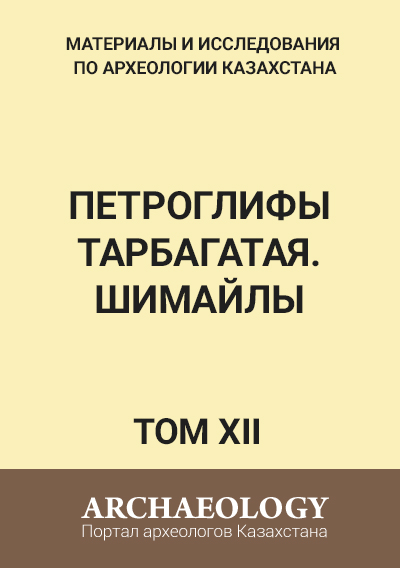 МАТЕРИАЛЫ И ИССЛЕДОВАНИЯ ПО АРХЕОЛОГИИ КАЗАХСТАНА

ПЕТРОГЛИФЫ ТАРБАГАТАЯ. ШИМАЙЛЫ

ТОМ XII

ARCHAEOLOGY
Портал археологов Казахстана